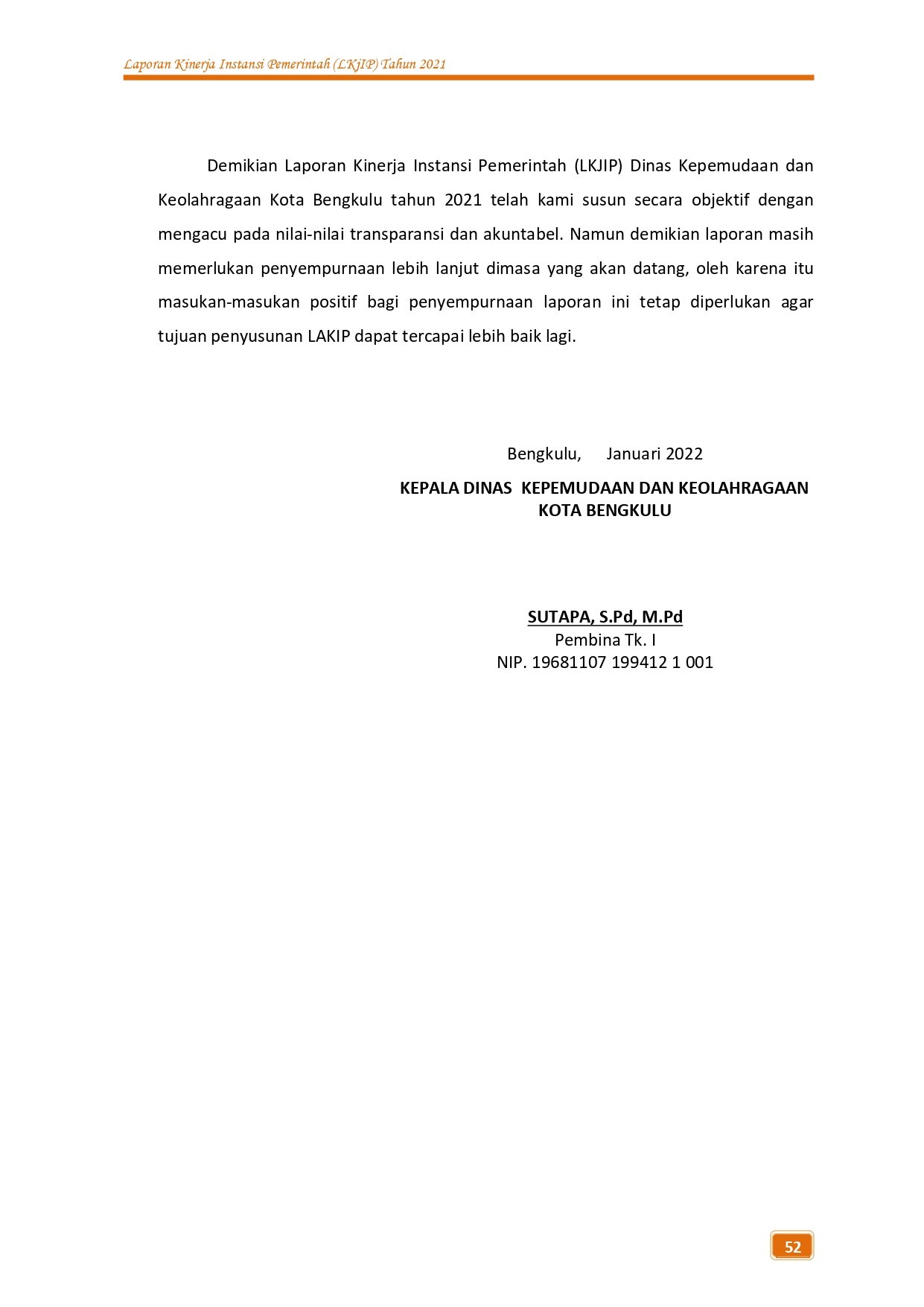 Laporan Kinerja Instansi Pemerintah (LKjIP) Tahun 2021

Demikian Laporan Kinerja Instansi Pemerintah (LKJIP) Dinas Kepemudaan dan Keolahragaan Kota Bengkulu tahun 2021 telah kami susun secara objektif dengan mengacu pada nilai-nilai transparansi dan akuntabel. Namun demikian laporan masih memerlukan penyempurnaan lebih lanjut dimasa yang akan datang, oleh karena itu masukan-masukan positif bagi penyempurnaan laporan ini tetap diperlukan agar tujuan penyusunan LAKIP dapat tercapai lebih baik lagi.

Bengkulu, Januari 2022

KEPALA DINAS KEPEMUDAAN DAN KEOLAHRAGAAN
KOTA BENGKULU

SUTAPA, S.Pd, M.Pd
Pembina Tk. I
NIP. 19681107 199412 1 001

52